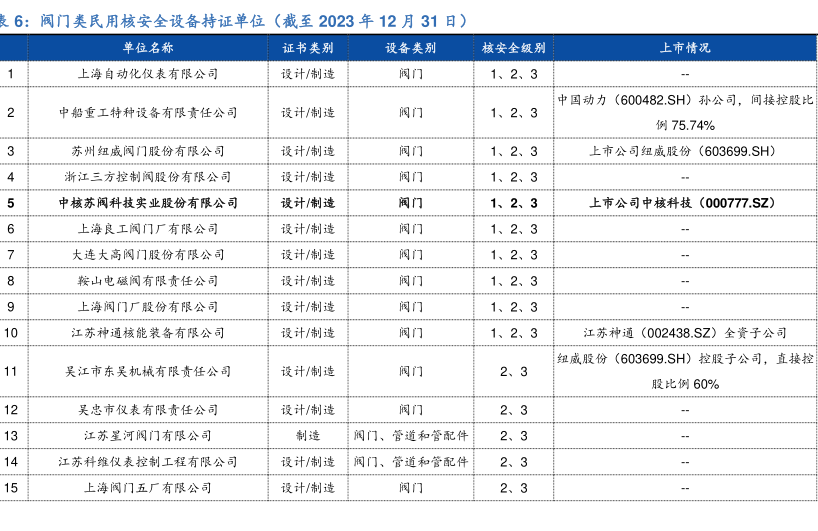 表 6：阀门类民用核安全设备持证单位（截至 2023 年 12 月 31 日）

|  | 单位名称 | 证书类别 | 设备类别 | 核安全级别 | 上市情况 |
|---|---|---|---|---|---|
| 1 | 上海自动化仪表有限公司 | 设计/制造 | 阀门 | 1、2、3 | -- |
| 2 | 中船重工特种设备有限责任公司 | 设计/制造 | 阀门 | 1、2、3 | 中国动力（600482.SH）孙公司，间接控股比例 75.74% |
| 3 | 苏州纽威阀门股份有限公司 | 设计/制造 | 阀门 | 1、2、3 | 上市公司纽威股份（603699.SH） |
| 4 | 浙江三方控制阀股份有限公司 | 设计/制造 | 阀门 | 1、2、3 | -- |
| 5 | 中核苏阀科技实业股份有限公司 | 设计/制造 | 阀门 | 1、2、3 | 上市公司中核科技（000777.SZ） |
| 6 | 上海良工阀门厂有限公司 | 设计/制造 | 阀门 | 1、2、3 | -- |
| 7 | 大连大高阀门股份有限公司 | 设计/制造 | 阀门 | 1、2、3 | -- |
| 8 | 鞍山电磁阀有限责任公司 | 设计/制造 | 阀门 | 1、2、3 | -- |
| 9 | 上海阀门厂股份有限公司 | 设计/制造 | 阀门 | 1、2、3 | -- |
| 10 | 江苏神通核能装备有限公司 | 设计/制造 | 阀门 | 1、2、3 | 江苏神通（002438.SZ）全资子公司 |
| 11 | 吴江市东吴机械有限责任公司 | 设计/制造 | 阀门 | 2、3 | 纽威股份（603699.SH）控股子公司，直接控股比例 60% |
| 12 | 吴忠市仪表有限责任公司 | 设计/制造 | 阀门 | 2、3 | -- |
| 13 | 江苏星河阀门有限公司 | 制造 | 阀门、管道和管配件 | 2、3 | -- |
| 14 | 江苏科维仪表控制工程有限公司 | 设计/制造 | 阀门、管道和管配件 | 2、3 | -- |
| 15 | 上海阀门五厂有限公司 | 设计/制造 | 阀门 | 2、3 | -- |